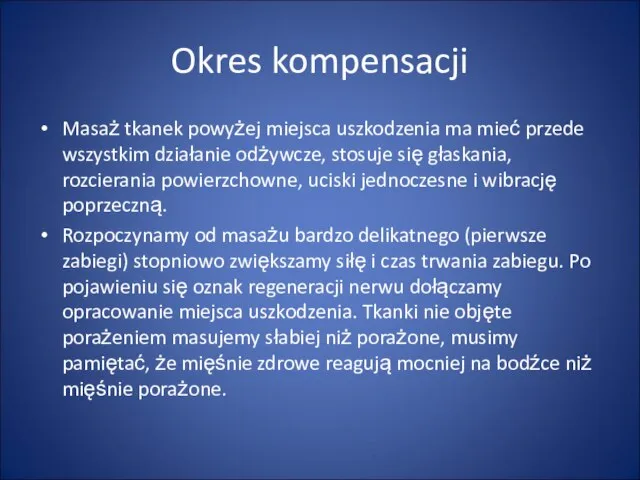 Okres kompensacji

• Masaż tkanek powyżej miejsca uszkodzenia ma mieć przede wszystkim działanie odżywcze, stosuje się głaskania, rozcierania powierzchowne, uciski jednoczesne i wibrację poprzeczną.

• Rozpoczynamy od masażu bardzo delikatnego (pierwsze zabiegi) stopniowo zwiększamy siłę i czas trwania zabiegu. Po pojawieniu się oznak regeneracji nerwu dołączamy opracowanie miejsca uszkodzenia. Tkanki nie objęte porażeniem masujemy słabiej niż porażone, musimy pamiętać, że mięśnie zdrowe reagują mocniej na bodźce niż mięśnie porażone.